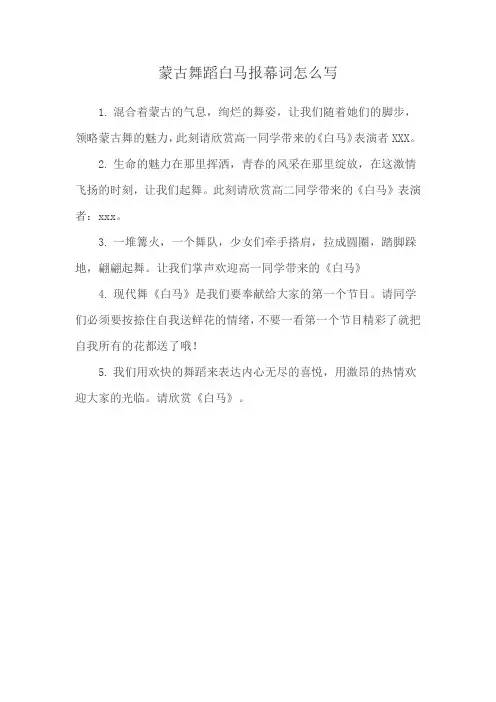 蒙古舞蹈白马报幕词怎么写

1. 混合着蒙古的气息，绚烂的舞姿，让我们随着她们的脚步，领略蒙古舞的魅力，此刻请欣赏高一同学带来的《白马》表演者 XXX。

2. 生命的魅力在那里挥洒，青春的风采在那里绽放，在这激情飞扬的时刻，让我们起舞。此刻请欣赏高二同学带来的《白马》表演者：xxx。

3. 一堆篝火，一个舞队，少女们牵手搭肩，拉成圆圈，踏脚跺地，翩翩起舞。让我们掌声欢迎高一同学带来的《白马》

4. 现代舞《白马》是我们要奉献给大家的第一个节目。请同学们必须要按捺住自我送鲜花的情绪，不要一看第一个节目精彩了就把自我所有的花都送了哦！

5. 我们用欢快的舞蹈来表达内心无尽的喜悦，用激昂的热情欢迎大家的光临。请欣赏《白马》。